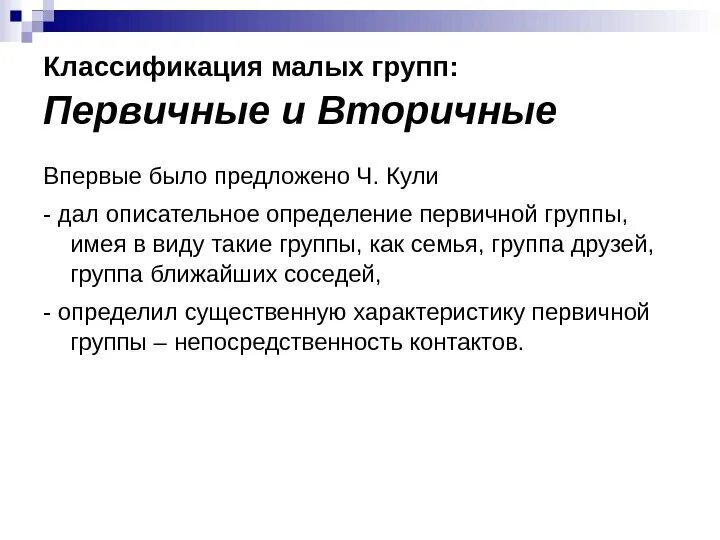 Классификация малых групп:
Первичные и Вторичные

Впервые было предложено Ч. Кули

- дал описательное определение первичной группы, имея в виду такие группы, как семья, группа друзей, группа ближайших соседей,

- определил существенную характеристику первичной группы – непосредственность контактов.